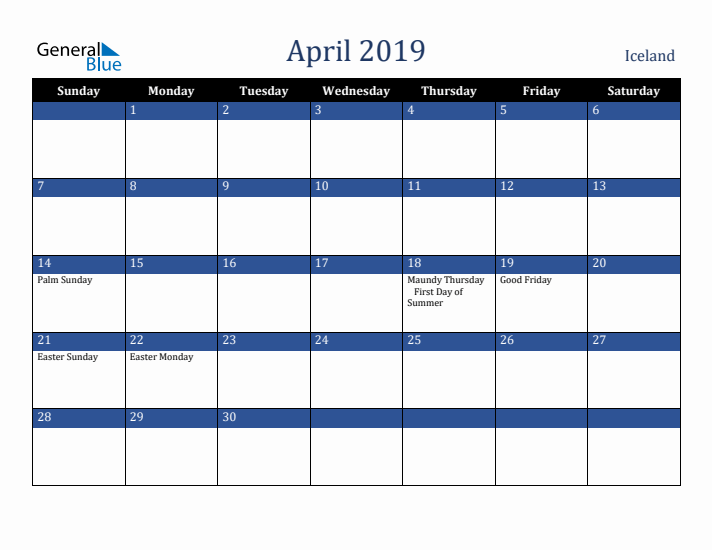 General Blue

April 2019

Iceland

| Sunday | Monday | Tuesday | Wednesday | Thursday | Friday | Saturday |
|---|---|---|---|---|---|---|
| | 1 | 2 | 3 | 4 | 5 | 6 |
| 7 | 8 | 9 | 10 | 11 | 12 | 13 |
| 14 Palm Sunday | 15 | 16 | 17 | 18 Maundy Thursday First Day of Summer | 19 Good Friday | 20 |
| 21 Easter Sunday | 22 Easter Monday | 23 | 24 | 25 | 26 | 27 |
| 28 | 29 | 30 | | | | |